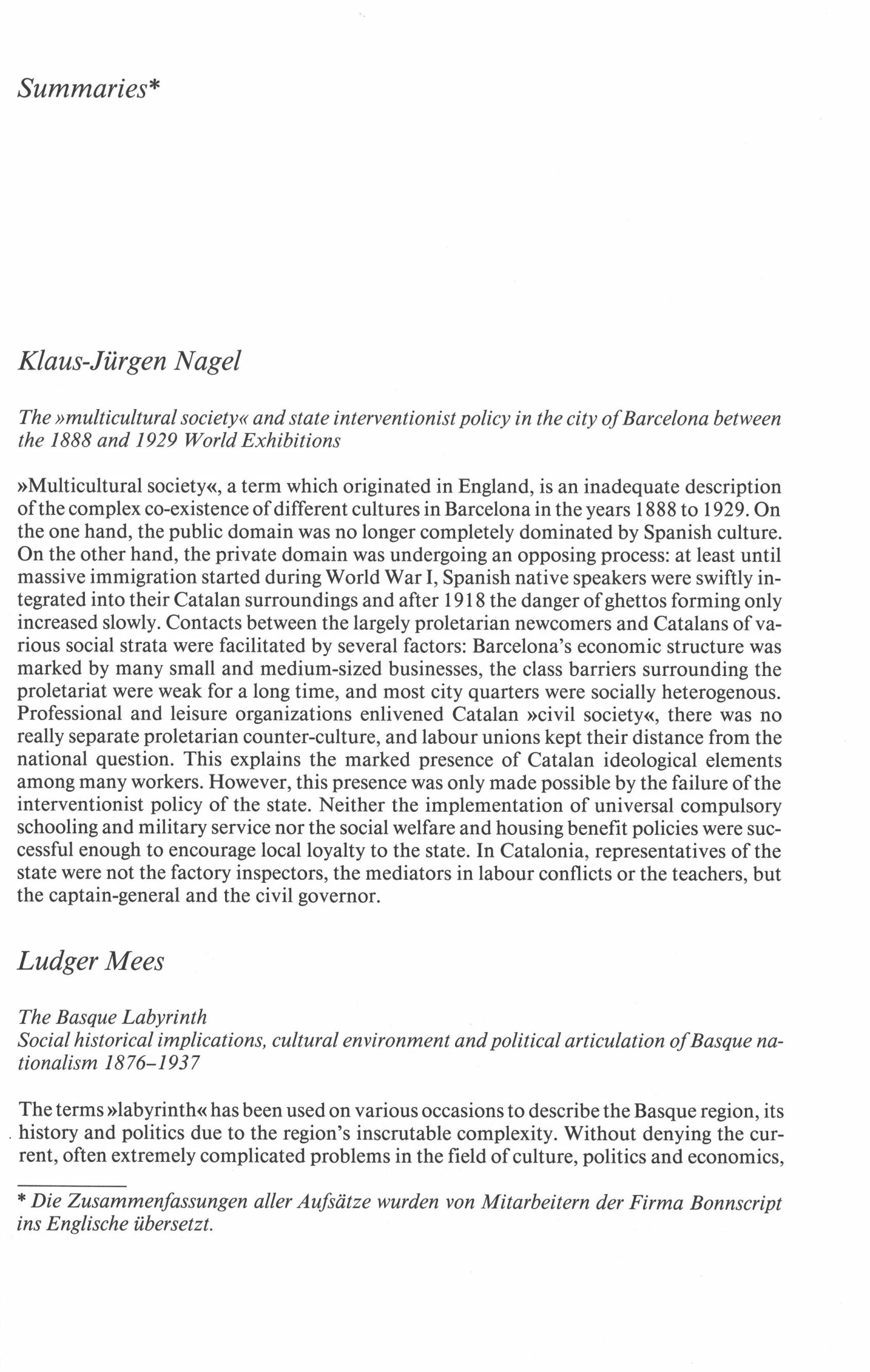 Summaries*

Klaus-Jürgen Nagel

The »multicultural society« and state interventionist policy in the city of Barcelona between the 1888 and 1929 World Exhibitions

»Multicultural society«, a term which originated in England, is an inadequate description of the complex co-existence of different cultures in Barcelona in the years 1888 to 1929. On the one hand, the public domain was no longer completely dominated by Spanish culture. On the other hand, the private domain was undergoing an opposing process: at least until massive immigration started during World War I, Spanish native speakers were swiftly integrated into their Catalan surroundings and after 1918 the danger of ghettos forming only increased slowly. Contacts between the largely proletarian newcomers and Catalans of various social strata were facilitated by several factors: Barcelona's economic structure was marked by many small and medium-sized businesses, the class barriers surrounding the proletariat were weak for a long time, and most city quarters were socially heterogenous. Professional and leisure organizations enlivened Catalan »civil society«, there was no really separate proletarian counter-culture, and labour unions kept their distance from the national question. This explains the marked presence of Catalan ideological elements among many workers. However, this presence was only made possible by the failure of the interventionist policy of the state. Neither the implementation of universal compulsory schooling and military service nor the social welfare and housing benefit policies were successful enough to encourage local loyalty to the state. In Catalonia, representatives of the state were not the factory inspectors, the mediators in labour conflicts or the teachers, but the captain-general and the civil governor.

Ludger Mees

The Basque Labyrinth
Social historical implications, cultural environment and political articulation of Basque nationalism 1876–1937

The terms »labyrinth« has been used on various occasions to describe the Basque region, its history and politics due to the region's inscrutable complexity. Without denying the current, often extremely complicated problems in the field of culture, politics and economics,

* Die Zusammenfassungen aller Aufsätze wurden von Mitarbeitern der Firma Bonnscript ins Englische übersetzt.